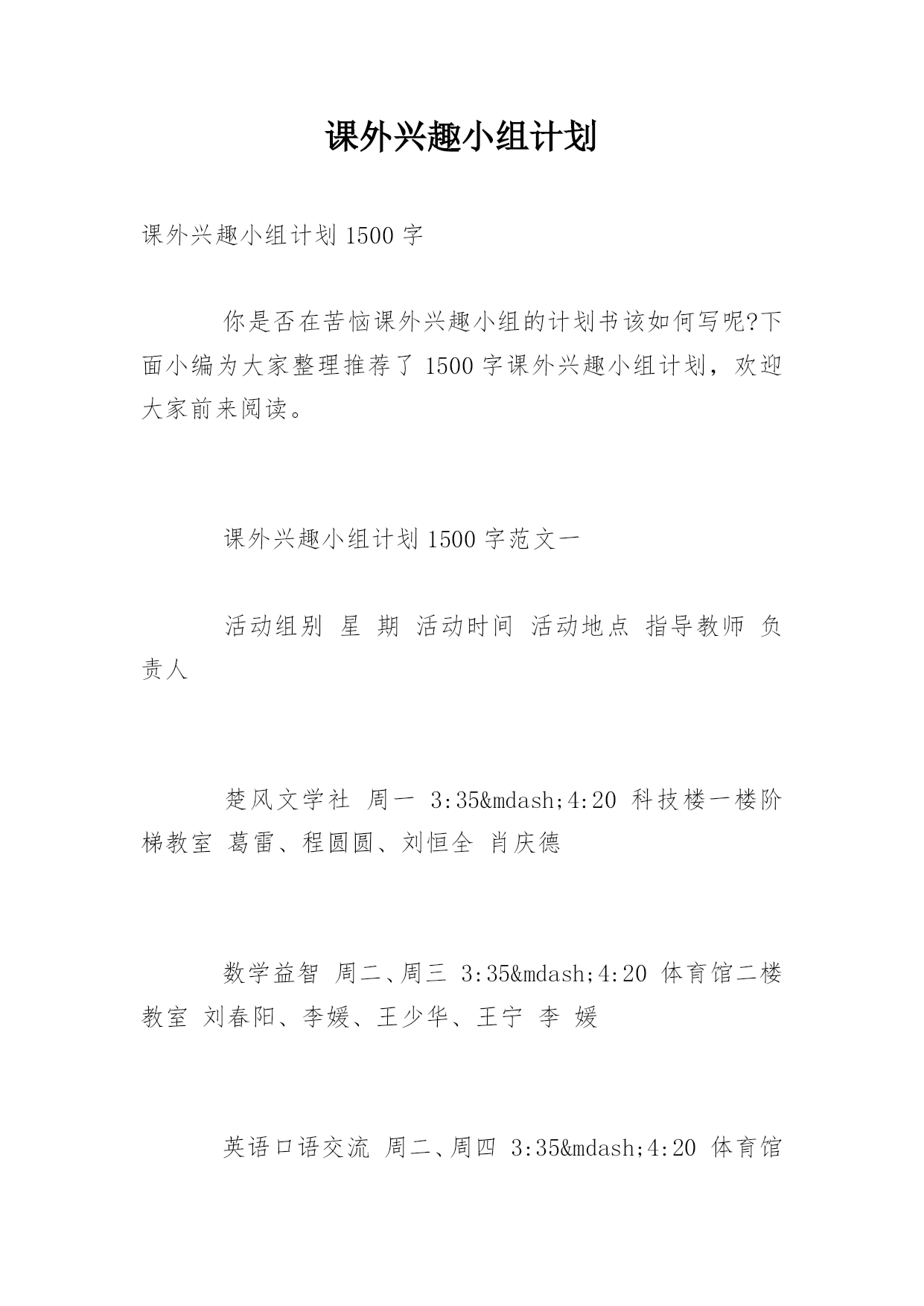 课外兴趣小组计划

课外兴趣小组计划 1500 字

你是否在苦恼课外兴趣小组的计划书该如何写呢?下面小编为大家整理推荐了 1500 字课外兴趣小组计划，欢迎大家前来阅读。

课外兴趣小组计划 1500 字范文一

活动组别 星 期 活动时间 活动地点 指导教师 负责人

楚风文学社 周一 3:35&mdash;4:20 科技楼一楼阶梯教室 葛雷、程圆圆、刘恒全 肖庆德

数学益智 周二、周三 3:35&mdash;4:20 体育馆二楼教室 刘春阳、李媛、王少华、王宁 李 媛

英语口语交流 周二、周四 3:35&mdash;4:20 体育馆